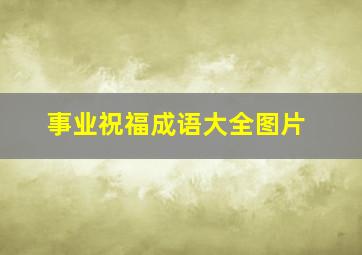 事业祝福成语大全图片